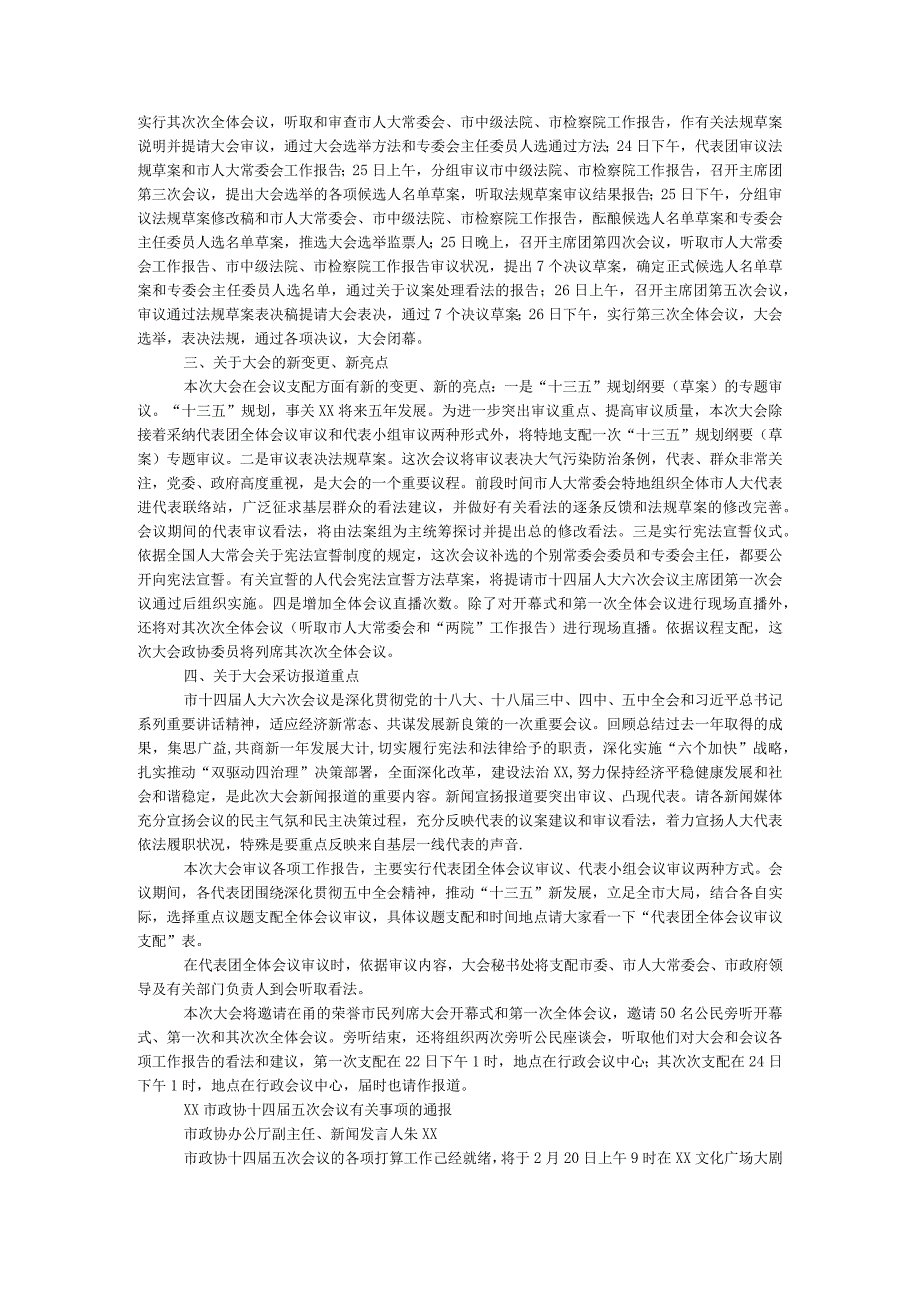 实行其次次全体会议，听取和审查市人大常委会、市中级法院、市检察院工作报告，作有关法规草案说明并提请大会审议，通过大会选举方法和专委会主任委员人选通过方法；24日下午，代表团审议法规草案和市人大常委会工作报告；25日上午，分组审议市中级法院、市检察院工作报告，召开主席团第三次会议，提出大会选举的各项候选人名单草案，听取法规草案审议结果报告；25日下午，分组审议法规草案修改稿和市人大常委会、市中级法院、市检察院工作报告，酝酿候选人名单草案和专委会主任委员人选名单草案，推选大会选举监票人；25日晚上，召开主席团第四次会议，听取市人大常委会工作报告、市中级法院、市检察院工作报告审议状况，提出7个决议草案，确定正式候选人名单草案和专委会主任委员人选名单，通过关于议案处理看法的报告；26日上午，召开主席团第五次会议，审议通过法规草案表决稿提请大会表决，通过7个决议草案；26日下午，实行第三次全体会议，大会选举，表决法规，通过各项决议，大会闭幕。

三、关于大会的新变更、新亮点

本次大会在会议支配方面有新的变更、新的亮点：一是“十三五”规划纲要（草案）的专题审议。“十三五”规划，事关XX将来五年发展。为进一步突出审议重点、提高审议质量，本次大会除接着采纳代表团全体会议审议和代表小组审议两种形式外，将特地支配一次“十三五”规划纲要（草案）专题审议。二是审议表决法规草案。这次会议将审议表决大气污染防治条例，代表、群众非常关注，党委、政府高度重视，是大会的一个重要议程。前段时间市人大常委会特地组织全体市人大代表进代表联络站，广泛征求基层群众的看法建议，并做好有关看法的逐条反馈和法规草案的修改完善。会议期间的代表审议看法，将由法案组为主统筹探讨并提出总的修改看法。三是实行宪法宣誓仪式。依据全国人大常会关于宪法宣誓制度的规定，这次会议补选的个别常委会委员和专委会主任，都要公开向宪法宣誓。有关宣誓的人代会宪法宣誓方法草案，将提请市十四届人大六次会议主席团第一次会议通过后组织实施。四是增加全体会议直播次数。除了对开幕式和第一次全体会议进行现场直播外，还将对其次次全体会议（听取市人大常委会和“两院”工作报告）进行现场直播。依据议程支配，这次大会政协委员将列席其次次全体会议。

四、关于大会采访报道重点

市十四届人大六次会议是深化贯彻党的十八大、十八届三中、四中、五中全会和习近平总书记系列重要讲话精神，适应经济新常态、共谋发展新良策的一次重要会议。回顾总结过去一年取得的成果，集思广益，共商新一年发展大计，切实履行宪法和法律给予的职责，深化实施“六个加快”战略，扎实推动“双驱动四治理”决策部署，全面深化改革，建设法治XX，努力保持经济平稳健康发展和社会和谐稳定，是此次大会新闻报道的重要内容。新闻宣扬报道要突出审议、凸现代表。请各新闻媒体充分宣扬会议的民主气氛和民主决策过程，充分反映代表的议案建议和审议看法，着力宣扬人大代表依法履职状况，特殊是要重点反映来自基层一线代表的声音。

本次大会审议各项工作报告，主要实行代表团全体会议审议、代表小组会议审议两种方式。会议期间，各代表团围绕深化贯彻五中全会精神，推动“十三五”新发展，立足全市大局，结合各自实际，选择重点议题支配全体会议审议，具体议题支配和时间地点请大家看一下“代表团全体会议审议支配”表。

在代表团全体会议审议时，依据审议内容，大会秘书处将支配市委、市人大常委会、市政府领导及有关部门负责人到会听取看法。

本次大会将邀请在甬的荣誉市民列席大会开幕式和第一次全体会议，邀请50名公民旁听开幕式、第一次和其次次全体会议。旁听结束，还将组织两次旁听公民座谈会，听取他们对大会和会议各项工作报告的看法和建议，第一次支配在22日下午1时，地点在行政会议中心；其次次支配在24日下午1时，地点在行政会议中心，届时也请作报道。

XX市政协十四届五次会议有关事项的通报

市政协办公厅副主任、新闻发言人朱XX

市政协十四届五次会议的各项打算工作已经就绪，将于2月20日上午9时在XX文化广场大剧